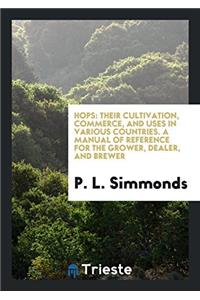 HOPS: THEIR CULTIVATION, COMMERCE, AND USES IN VARIOUS COUNTRIES. A MANUAL OF REFERENCE FOR THE GROWER, DEALER, AND BREWER

P. L. Simmonds

Trieste